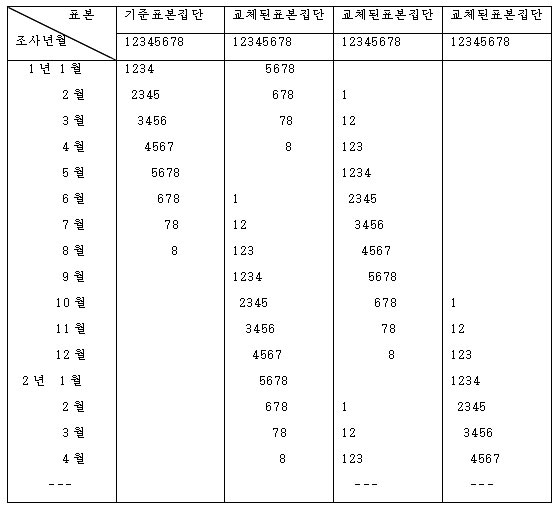 | 표본 / 조사년월 | 기준표본집단 | 교체된표본집단 | 교체된표본집단 | 교체된표본집단 |
|---|---|---|---|---|
| | 12345678 | 12345678 | 12345678 | 12345678 |
| 1년 1월 | 1234 | 5678 | | |
| 2월 | 2345 | 678 | 1 | |
| 3월 | 3456 | 78 | 12 | |
| 4월 | 4567 | 8 | 123 | |
| 5월 | 5678 | | 1234 | |
| 6월 | 678 | 1 | 2345 | |
| 7월 | 78 | 12 | 3456 | |
| 8월 | 8 | 123 | 4567 | |
| 9월 | | 1234 | 5678 | |
| 10월 | | 2345 | 678 | 1 |
| 11월 | | 3456 | 78 | 12 |
| 12월 | | 4567 | 8 | 123 |
| 2년 1월 | | 5678 | | 1234 |
| 2월 | | 678 | 1 | 2345 |
| 3월 | | 78 | 12 | 3456 |
| 4월 | | 8 | 123 | 4567 |
| --- | | | --- | --- |